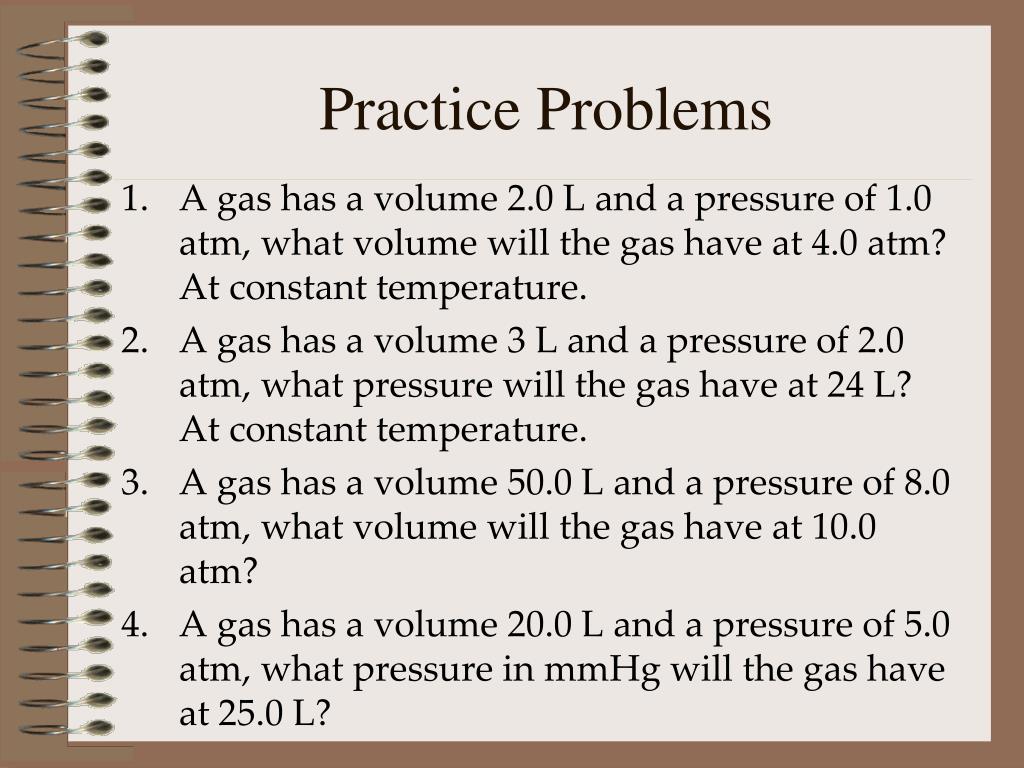 Practice Problems

1. A gas has a volume 2.0 L and a pressure of 1.0 atm, what volume will the gas have at 4.0 atm? At constant temperature.
2. A gas has a volume 3 L and a pressure of 2.0 atm, what pressure will the gas have at 24 L? At constant temperature.
3. A gas has a volume 50.0 L and a pressure of 8.0 atm, what volume will the gas have at 10.0 atm?
4. A gas has a volume 20.0 L and a pressure of 5.0 atm, what pressure in mmHg will the gas have at 25.0 L?